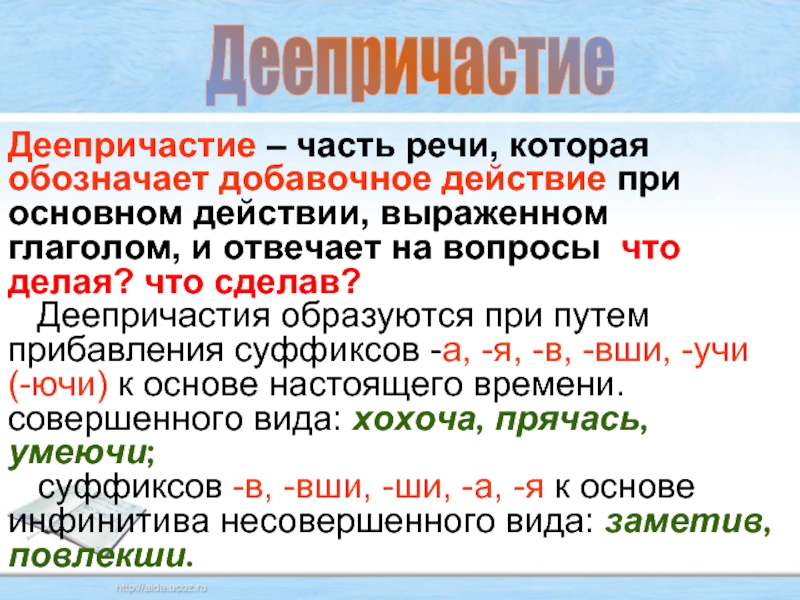 Деепричастие

Деепричастие – часть речи, которая обозначает добавочное действие при основном действии, выраженном глаголом, и отвечает на вопросы что делая? что сделав?

Деепричастия образуются при путем прибавления суффиксов -а, -я, -в, -вши, -учи (-ючи) к основе настоящего времени. совершенного вида: хохоча, прячась, умеючи;

суффиксов -в, -вши, -ши, -а, -я к основе инфинитива несовершенного вида: заметив, повлекши.

http://aida.ucoz.ru